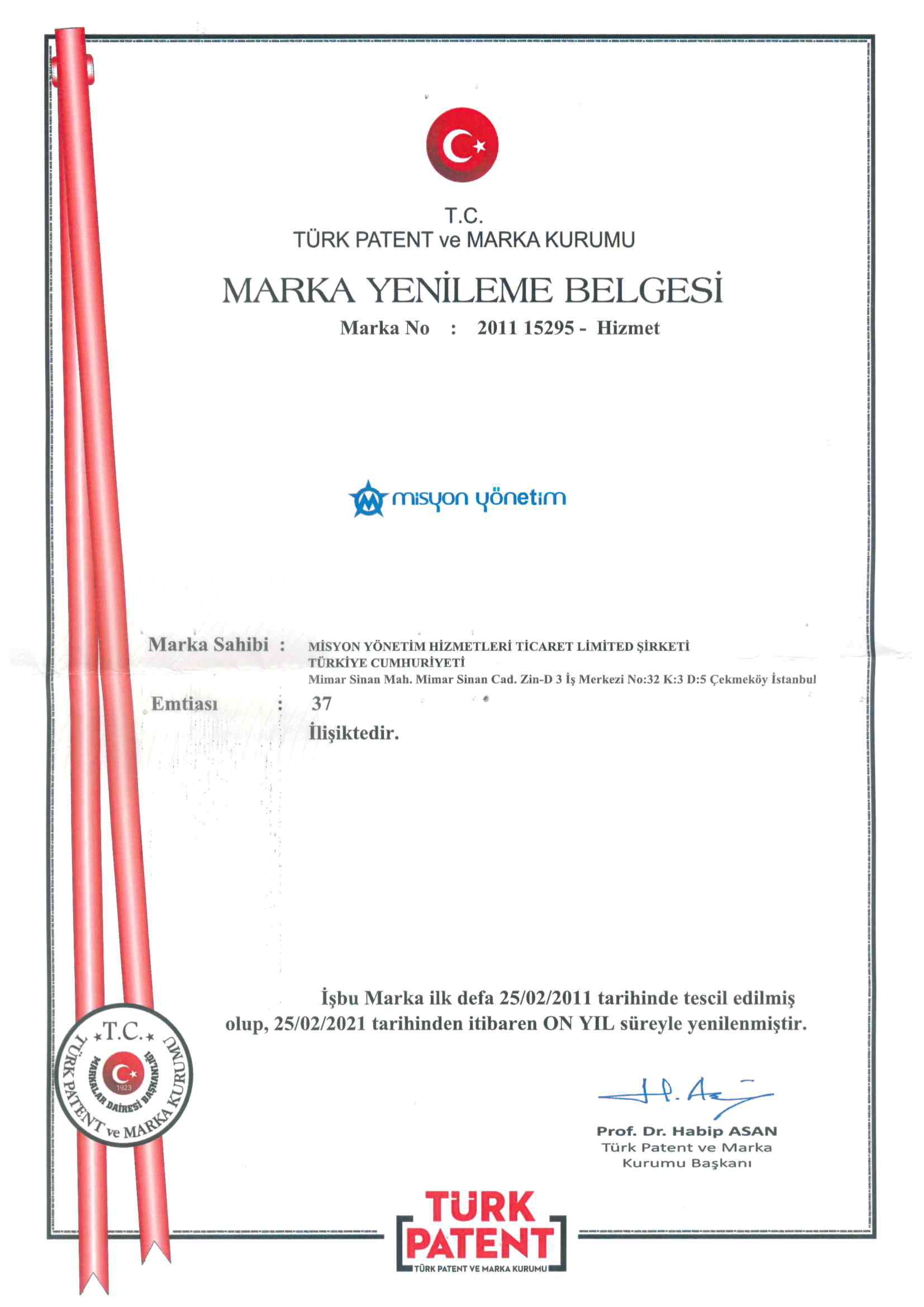 T.C.
TÜRK PATENT ve MARKA KURUMU

MARKA YENİLEME BELGESİ

Marka No : 2011 15295 - Hizmet

misyon yönetim

Marka Sahibi : MİSYON YÖNETİM HİZMETLERİ TİCARET LİMİTED ŞİRKETİ
TÜRKİYE CUMHURİYETİ
Mimar Sinan Mah. Mimar Sinan Cad. Zin-D 3 İş Merkezi No:32 K:3 D:5 Çekmeköy İstanbul

Emtiası : 37
İlişiktedir.

İşbu Marka ilk defa 25/02/2011 tarihinde tescil edilmiş olup, 25/02/2021 tarihinden itibaren ON YIL süreyle yenilenmiştir.

T.C. TÜRK PATENT ve MARKA KURUMU MARKALAR DAİRESİ BAŞKANLIĞI 1923

Prof. Dr. Habip ASAN
Türk Patent ve Marka Kurumu Başkanı

TÜRK PATENT
TÜRK PATENT VE MARKA KURUMU